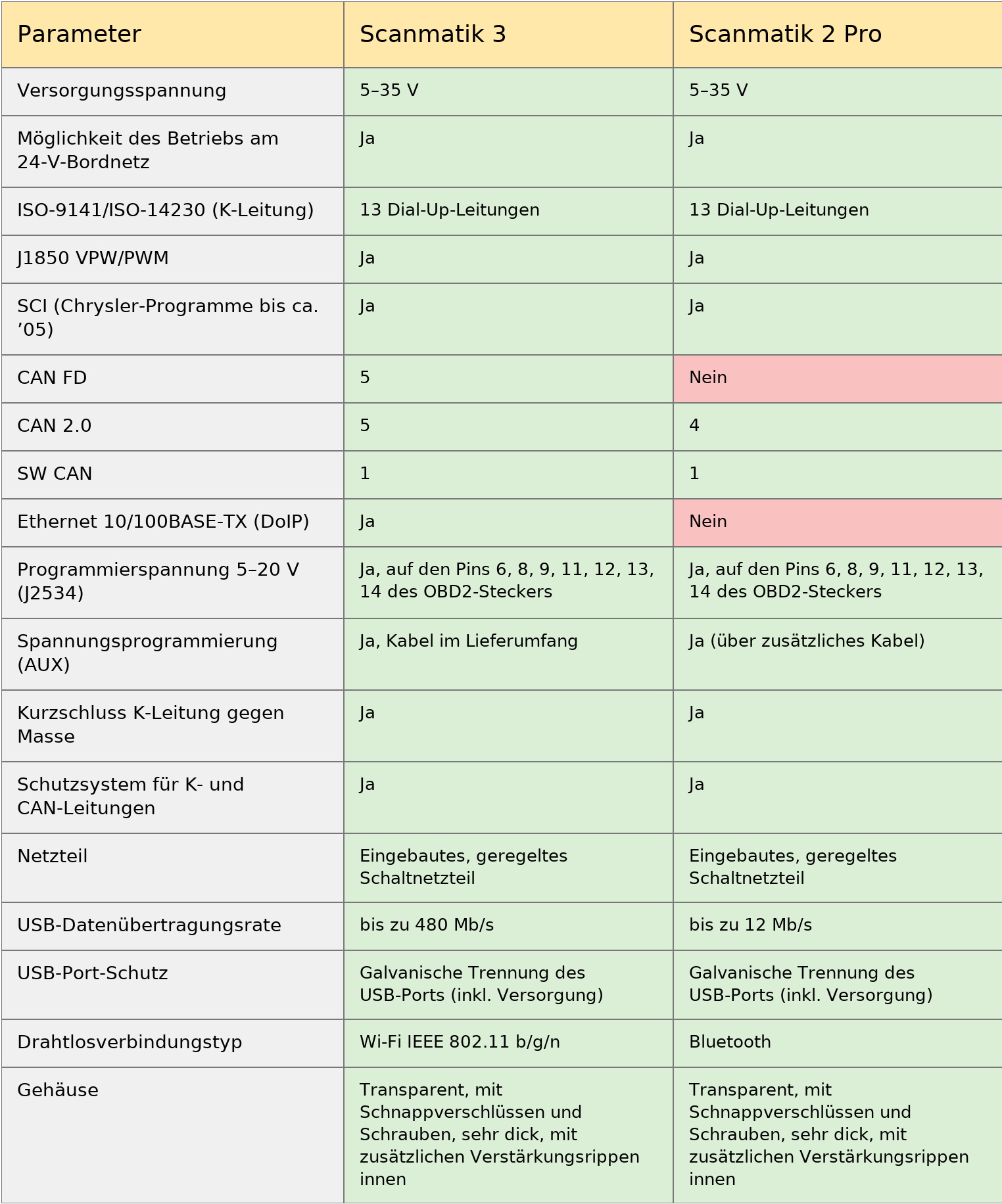 | Parameter | Scanmatik 3 | Scanmatik 2 Pro |
|---|---|---|
| Versorgungsspannung | 5–35 V | 5–35 V |
| Möglichkeit des Betriebs am 24-V-Bordnetz | Ja | Ja |
| ISO-9141/ISO-14230 (K-Leitung) | 13 Dial-Up-Leitungen | 13 Dial-Up-Leitungen |
| J1850 VPW/PWM | Ja | Ja |
| SCI (Chrysler-Programme bis ca. ’05) | Ja | Ja |
| CAN FD | 5 | Nein |
| CAN 2.0 | 5 | 4 |
| SW CAN | 1 | 1 |
| Ethernet 10/100BASE-TX (DoIP) | Ja | Nein |
| Programmierspannung 5–20 V (J2534) | Ja, auf den Pins 6, 8, 9, 11, 12, 13, 14 des OBD2-Steckers | Ja, auf den Pins 6, 8, 9, 11, 12, 13, 14 des OBD2-Steckers |
| Spannungsprogrammierung (AUX) | Ja, Kabel im Lieferumfang | Ja (über zusätzliches Kabel) |
| Kurzschluss K-Leitung gegen Masse | Ja | Ja |
| Schutzsystem für K- und CAN-Leitungen | Ja | Ja |
| Netzteil | Eingebautes, geregeltes Schaltnetzteil | Eingebautes, geregeltes Schaltnetzteil |
| USB-Datenübertragungsrate | bis zu 480 Mb/s | bis zu 12 Mb/s |
| USB-Port-Schutz | Galvanische Trennung des USB-Ports (inkl. Versorgung) | Galvanische Trennung des USB-Ports (inkl. Versorgung) |
| Drahtlosverbindungstyp | Wi-Fi IEEE 802.11 b/g/n | Bluetooth |
| Gehäuse | Transparent, mit Schnappverschlüssen und Schrauben, sehr dick, mit zusätzlichen Verstärkungsrippen innen | Transparent, mit Schnappverschlüssen und Schrauben, sehr dick, mit zusätzlichen Verstärkungsrippen innen |